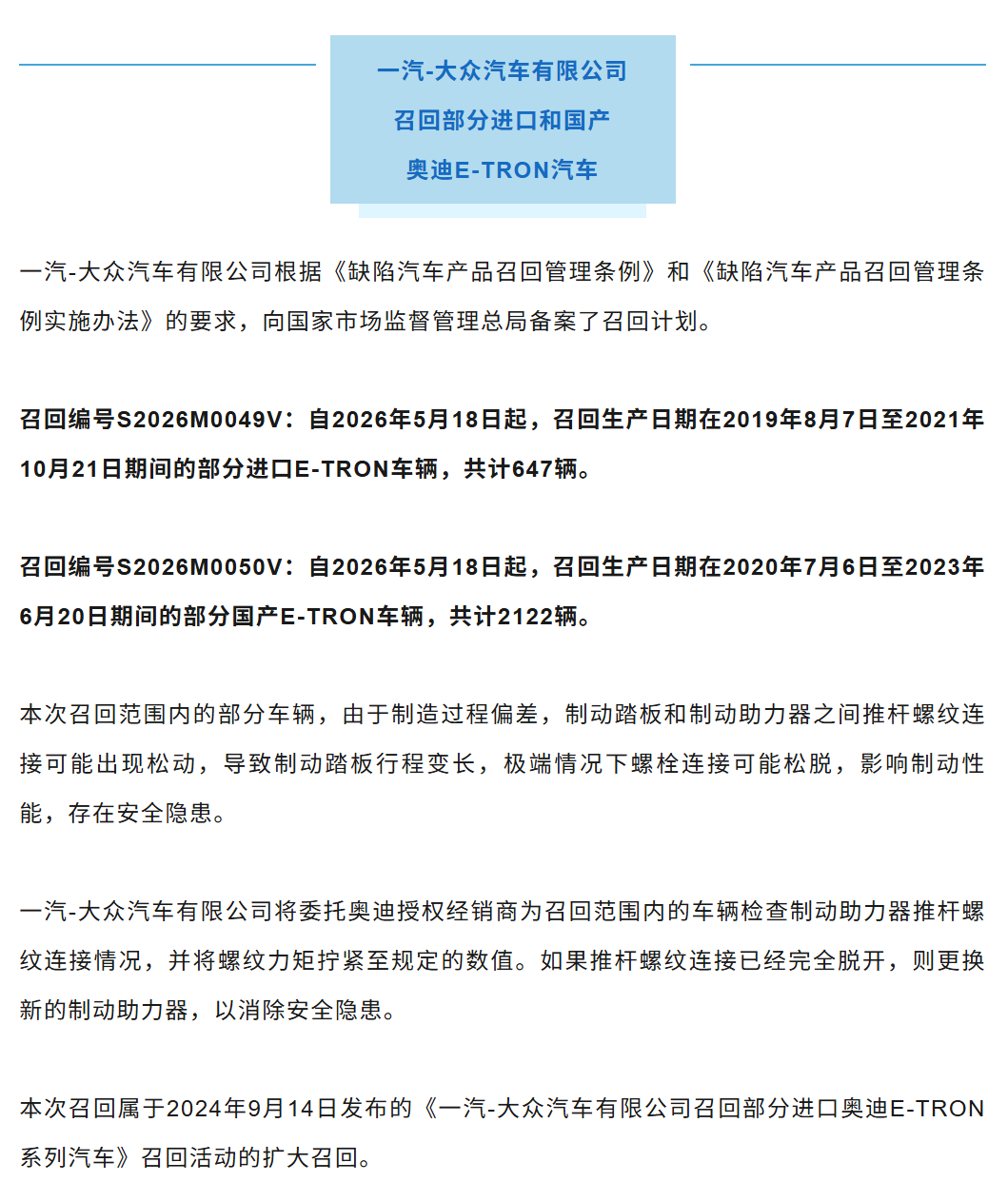 一汽-大众汽车有限公司
召回部分进口和国产
奥迪E-TRON汽车

一汽-大众汽车有限公司根据《缺陷汽车产品召回管理条例》和《缺陷汽车产品召回管理条例实施办法》的要求，向国家市场监督管理总局备案了召回计划。

召回编号S2026M0049V：自2026年5月18日起，召回生产日期在2019年8月7日至2021年10月21日期间的部分进口E-TRON车辆，共计647辆。

召回编号S2026M0050V：自2026年5月18日起，召回生产日期在2020年7月6日至2023年6月20日期间的部分国产E-TRON车辆，共计2122辆。

本次召回范围内的部分车辆，由于制造过程偏差，制动踏板和制动助力器之间推杆螺纹连接可能出现松动，导致制动踏板行程变长，极端情况下螺栓连接可能松脱，影响制动性能，存在安全隐患。

一汽-大众汽车有限公司将委托奥迪授权经销商为召回范围内的车辆检查制动助力器推杆螺纹连接情况，并将螺纹力矩拧紧至规定的数值。如果推杆螺纹连接已经完全脱开，则更换新的制动助力器，以消除安全隐患。

本次召回属于2024年9月14日发布的《一汽-大众汽车有限公司召回部分进口奥迪E-TRON系列汽车》召回活动的扩大召回。